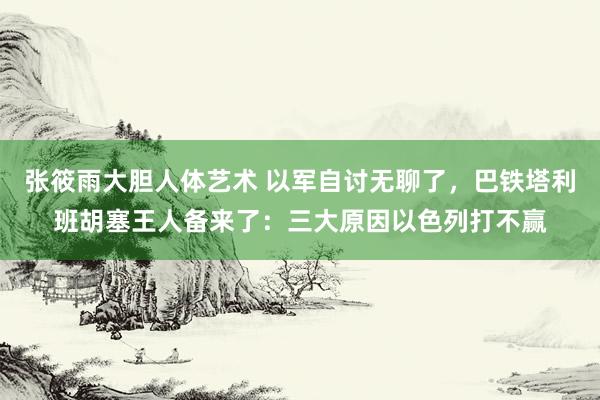 张筱雨大胆人体艺术 以军自讨无聊了，巴铁塔利班胡塞王人备来了：三大原因以色列打不赢